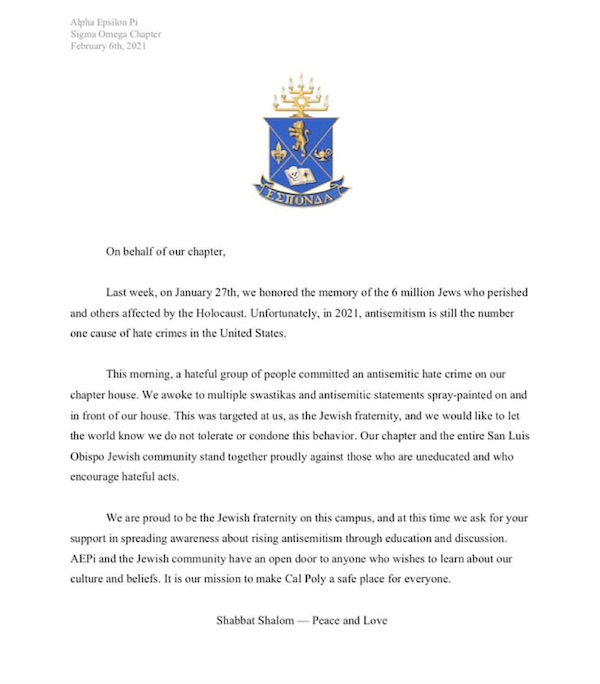 Alpha Epsilon Pi
Sigma Omega Chapter
February 6th, 2021

ΕΣΠΟΝΔΑ

On behalf of our chapter,

Last week, on January 27th, we honored the memory of the 6 million Jews who perished and others affected by the Holocaust. Unfortunately, in 2021, antisemitism is still the number one cause of hate crimes in the United States.

This morning, a hateful group of people committed an antisemitic hate crime on our chapter house. We awoke to multiple swastikas and antisemitic statements spray-painted on and in front of our house. This was targeted at us, as the Jewish fraternity, and we would like to let the world know we do not tolerate or condone this behavior. Our chapter and the entire San Luis Obispo Jewish community stand together proudly against those who are uneducated and who encourage hateful acts.

We are proud to be the Jewish fraternity on this campus, and at this time we ask for your support in spreading awareness about rising antisemitism through education and discussion. AEPi and the Jewish community have an open door to anyone who wishes to learn about our culture and beliefs. It is our mission to make Cal Poly a safe place for everyone.

Shabbat Shalom — Peace and Love